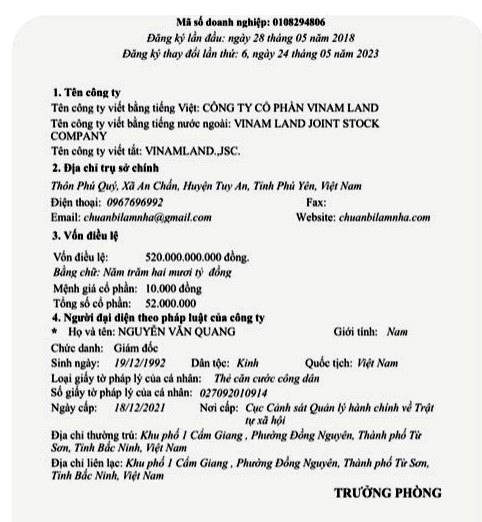 Mã số doanh nghiệp: 0108294806
Đăng ký lần đầu: ngày 28 tháng 05 năm 2018
Đăng ký thay đổi lần thứ: 6, ngày 24 tháng 05 năm 2023

1. Tên công ty
Tên công ty viết bằng tiếng Việt: CÔNG TY CỔ PHẦN VINAM LAND
Tên công ty viết bằng tiếng nước ngoài: VINAM LAND JOINT STOCK COMPANY
Tên công ty viết tắt: VINAMLAND.,JSC.
2. Địa chỉ trụ sở chính
Thôn Phú Quý, Xã An Chấn, Huyện Tuy An, Tỉnh Phú Yên, Việt Nam
Điện thoại: 0967696992
Fax:
Email: chuanbilamnha@gmail.com
Website: chuanbilamnha.com
3. Vốn điều lệ
Vốn điều lệ: 520.000.000.000 đồng.
Bằng chữ: Năm trăm hai mươi tỷ đồng
Mệnh giá cổ phần: 10.000 đồng
Tổng số cổ phần: 52.000.000
4. Người đại diện theo pháp luật của công ty
* Họ và tên: NGUYỄN VĂN QUANG Giới tính: Nam
Chức danh: Giám đốc
Sinh ngày: 19/12/1992 Dân tộc: Kinh Quốc tịch: Việt Nam
Loại giấy tờ pháp lý của cá nhân: Thẻ căn cước công dân
Số giấy tờ pháp lý của cá nhân: 027092010914
Ngày cấp: 18/12/2021 Nơi cấp: Cục Cảnh sát Quản lý hành chính về Trật tự xã hội
Địa chỉ thường trú: Khu phố 1 Cẩm Giang , Phường Đồng Nguyên, Thành phố Từ Sơn, Tỉnh Bắc Ninh, Việt Nam
Địa chỉ liên lạc: Khu phố 1 Cẩm Giang , Phường Đồng Nguyên, Thành phố Từ Sơn, Tỉnh Bắc Ninh, Việt Nam

TRƯỞNG PHÒNG